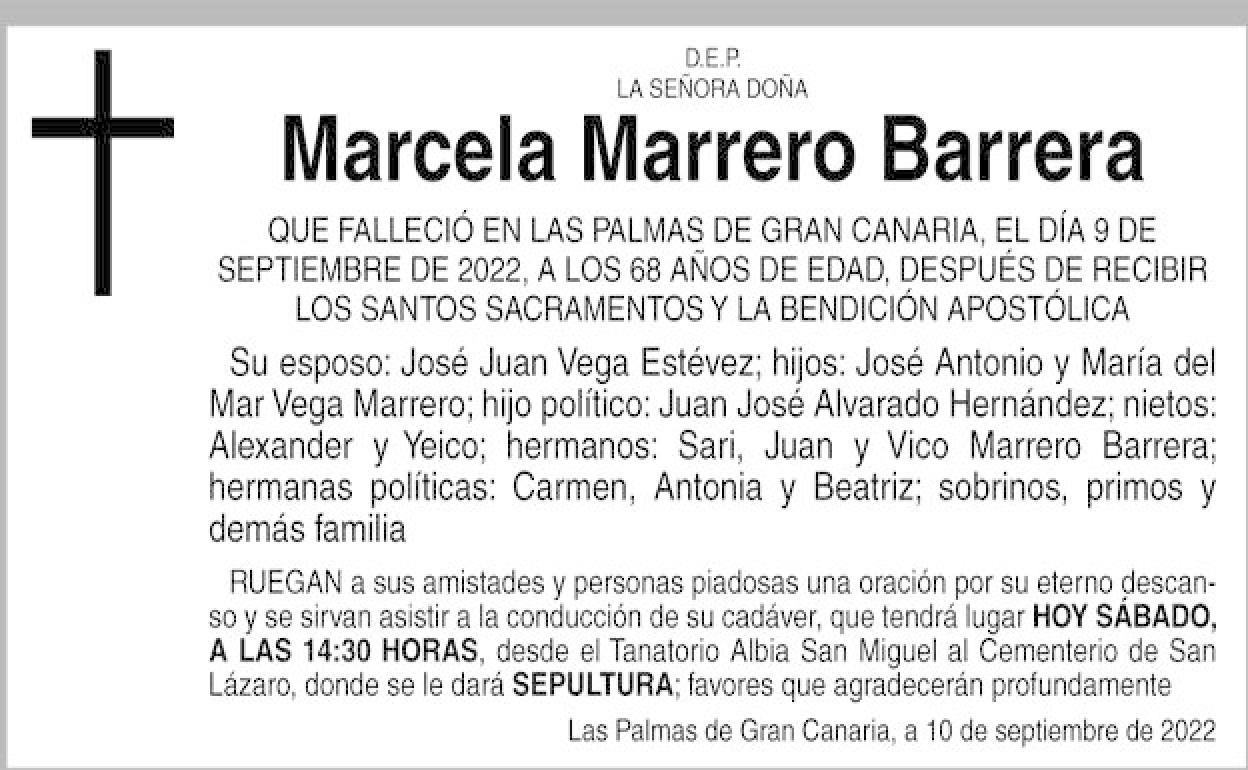 D.E.P.
LA SEÑORA DOÑA

Marcela Marrero Barrera

QUE FALLECIÓ EN LAS PALMAS DE GRAN CANARIA, EL DÍA 9 DE SEPTIEMBRE DE 2022, A LOS 68 AÑOS DE EDAD, DESPUÉS DE RECIBIR LOS SANTOS SACRAMENTOS Y LA BENDICIÓN APOSTÓLICA

Su esposo: José Juan Vega Estévez; hijos: José Antonio y María del Mar Vega Marrero; hijo político: Juan José Alvarado Hernández; nietos: Alexander y Yeico; hermanos: Sari, Juan y Vico Marrero Barrera; hermanas políticas: Carmen, Antonia y Beatriz; sobrinos, primos y demás familia

RUEGAN a sus amistades y personas piadosas una oración por su eterno descanso y se sirvan asistir a la conducción de su cadáver, que tendrá lugar HOY SÁBADO, A LAS 14:30 HORAS, desde el Tanatorio Albia San Miguel al Cementerio de San Lázaro, donde se le dará SEPULTURA; favores que agradecerán profundamente

Las Palmas de Gran Canaria, a 10 de septiembre de 2022